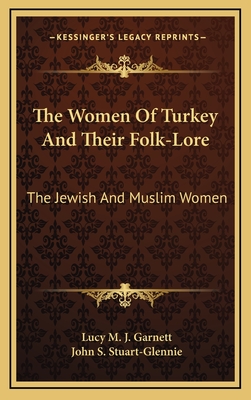 —KESSINGER'S LEGACY REPRINTS—

The Women Of Turkey And Their Folk-Lore

The Jewish And Muslim Women

Lucy M. J. Garnett
John S. Stuart-Glennie